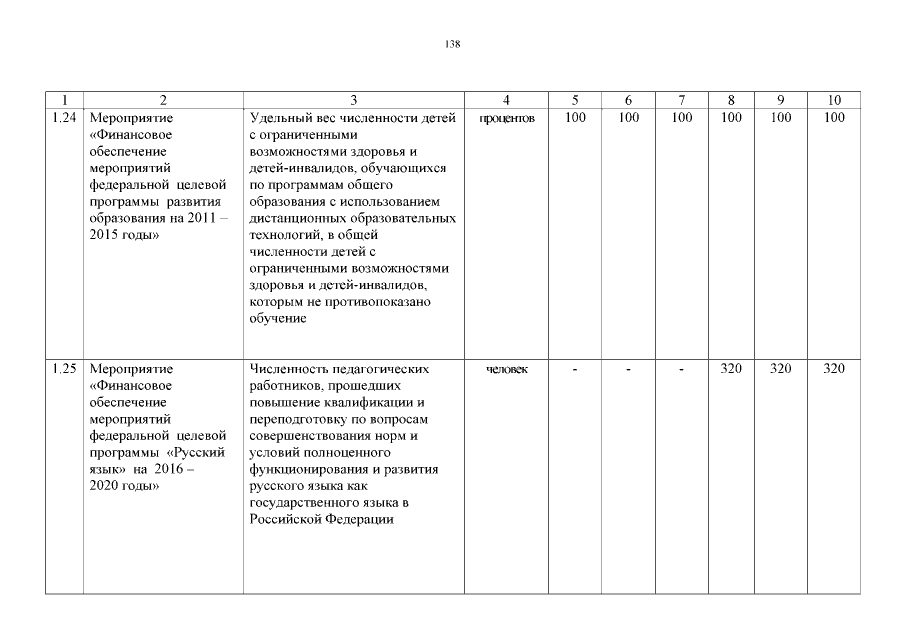 138

| 1 | 2 | 3 | 4 | 5 | 6 | 7 | 8 | 9 | 10 |
|---|---|---|---|---|---|---|---|---|---|
| 1.24 | Мероприятие «Финансовое обеспечение мероприятий федеральной целевой программы развития образования на 2011 – 2015 годы» | Удельный вес численности детей с ограниченными возможностями здоровья и детей-инвалидов, обучающихся по программам общего образования с использованием дистанционных образовательных технологий, в общей численности детей с ограниченными возможностями здоровья и детей-инвалидов, которым не противопоказано обучение | процентов | 100 | 100 | 100 | 100 | 100 | 100 |
| 1.25 | Мероприятие «Финансовое обеспечение мероприятий федеральной целевой программы «Русский язык» на 2016 – 2020 годы» | Численность педагогических работников, прошедших повышение квалификации и переподготовку по вопросам совершенствования норм и условий полноценного функционирования и развития русского языка как государственного языка в Российской Федерации | человек | - | - | - | 320 | 320 | 320 |